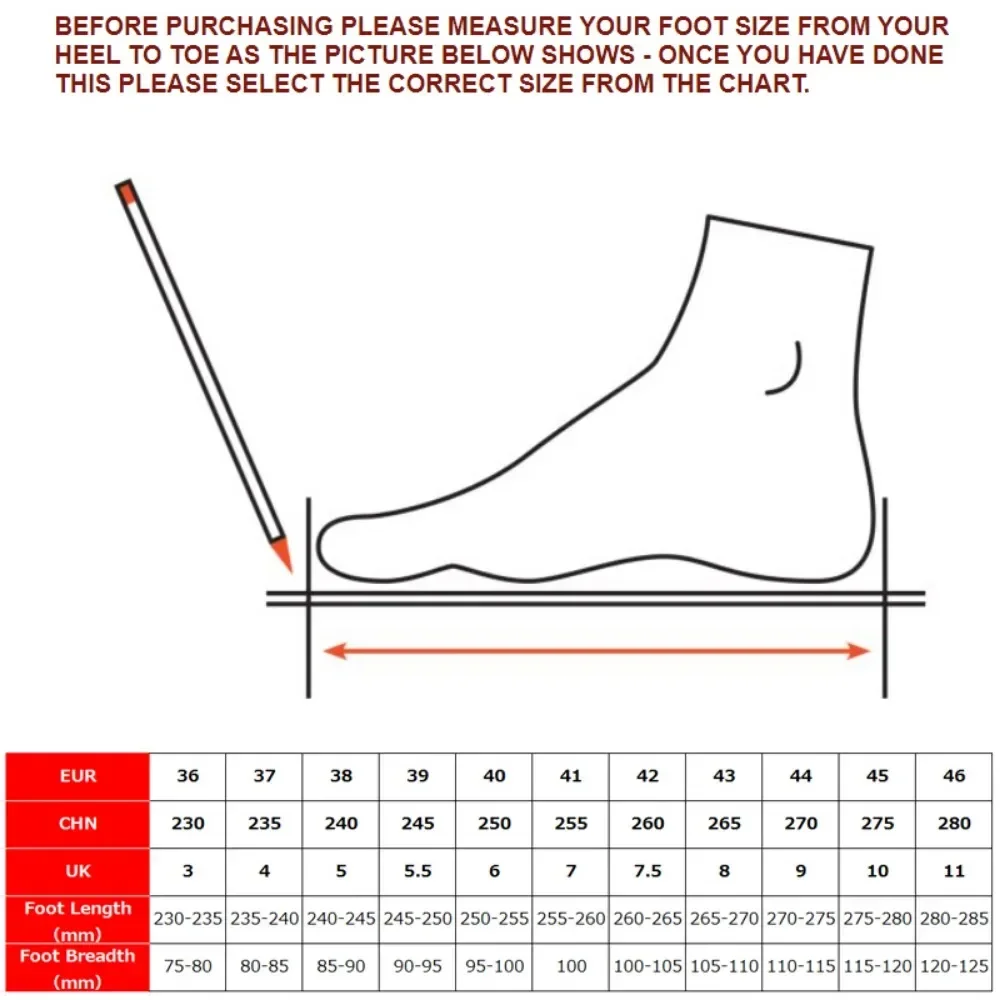 BEFORE PURCHASING PLEASE MEASURE YOUR FOOT SIZE FROM YOUR HEEL TO TOE AS THE PICTURE BELOW SHOWS - ONCE YOU HAVE DONE THIS PLEASE SELECT THE CORRECT SIZE FROM THE CHART.

| EUR | 36 | 37 | 38 | 39 | 40 | 41 | 42 | 43 | 44 | 45 | 46 |
|---|---|---|---|---|---|---|---|---|---|---|---|
| CHN | 230 | 235 | 240 | 245 | 250 | 255 | 260 | 265 | 270 | 275 | 280 |
| UK | 3 | 4 | 5 | 5.5 | 6 | 7 | 7.5 | 8 | 9 | 10 | 11 |
| Foot Length (mm) | 230-235 | 235-240 | 240-245 | 245-250 | 250-255 | 255-260 | 260-265 | 265-270 | 270-275 | 275-280 | 280-285 |
| Foot Breadth (mm) | 75-80 | 80-85 | 85-90 | 90-95 | 95-100 | 100 | 100-105 | 105-110 | 110-115 | 115-120 | 120-125 |